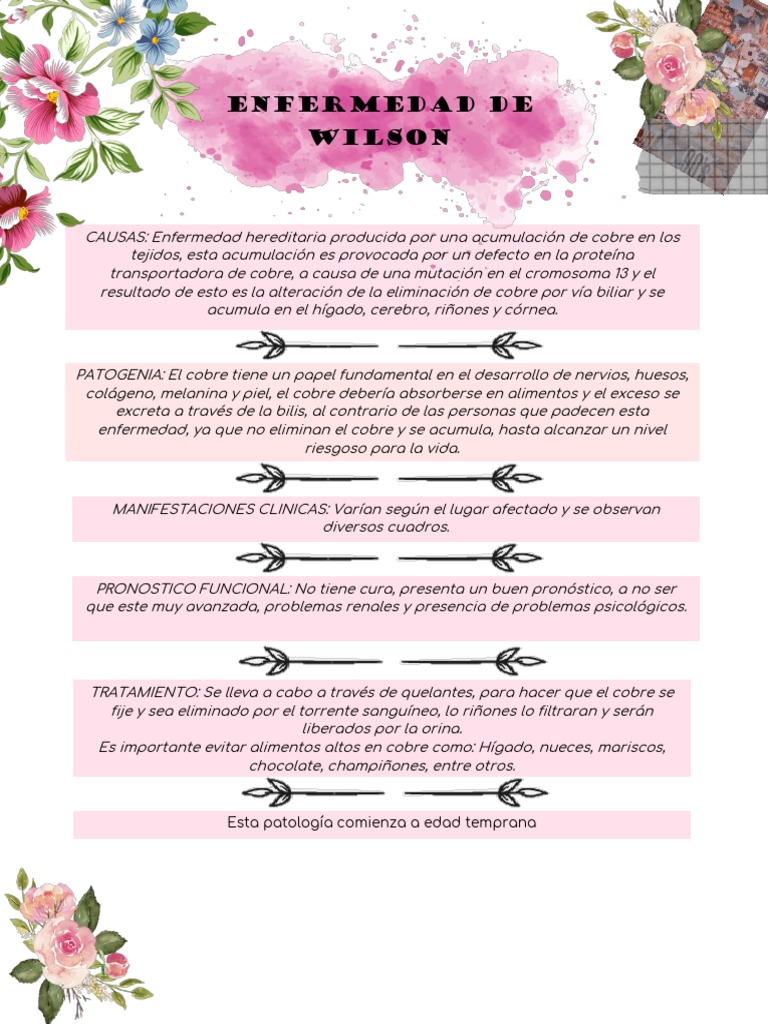 ENFERMEDAD DE WILSON

CAUSAS: Enfermedad hereditaria producida por una acumulación de cobre en los tejidos, esta acumulación es provocada por un defecto en la proteína transportadora de cobre, a causa de una mutación en el cromosoma 13 y el resultado de esto es la alteración de la eliminación de cobre por vía biliar y se acumula en el hígado, cerebro, riñones y córnea.

PATOGENIA: El cobre tiene un papel fundamental en el desarrollo de nervios, huesos, colágeno, melanina y piel, el cobre debería absorberse en alimentos y el exceso se excreta a través de la bilis, al contrario de las personas que padecen esta enfermedad, ya que no eliminan el cobre y se acumula, hasta alcanzar un nivel riesgoso para la vida.

MANIFESTACIONES CLINICAS: Varían según el lugar afectado y se observan diversos cuadros.

PRONOSTICO FUNCIONAL: No tiene cura, presenta un buen pronóstico, a no ser que este muy avanzada, problemas renales y presencia de problemas psicológicos.

TRATAMIENTO: Se lleva a cabo a través de quelantes, para hacer que el cobre se fije y sea eliminado por el torrente sanguíneo, lo riñones lo filtraran y serán liberados por la orina.
Es importante evitar alimentos altos en cobre como: Hígado, nueces, mariscos, chocolate, champiñones, entre otros.

Esta patología comienza a edad temprana